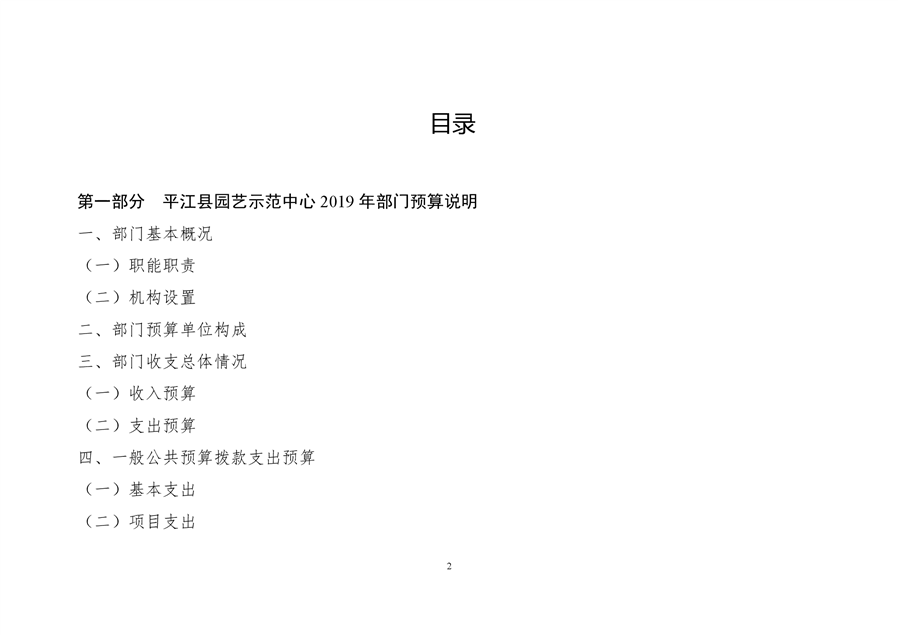 目录

第一部分 平江县园艺示范中心2019年部门预算说明

一、部门基本概况

（一）职能职责

（二）机构设置

二、部门预算单位构成

三、部门收支总体情况

（一）收入预算

（二）支出预算

四、一般公共预算拨款支出预算

（一）基本支出

（二）项目支出

2